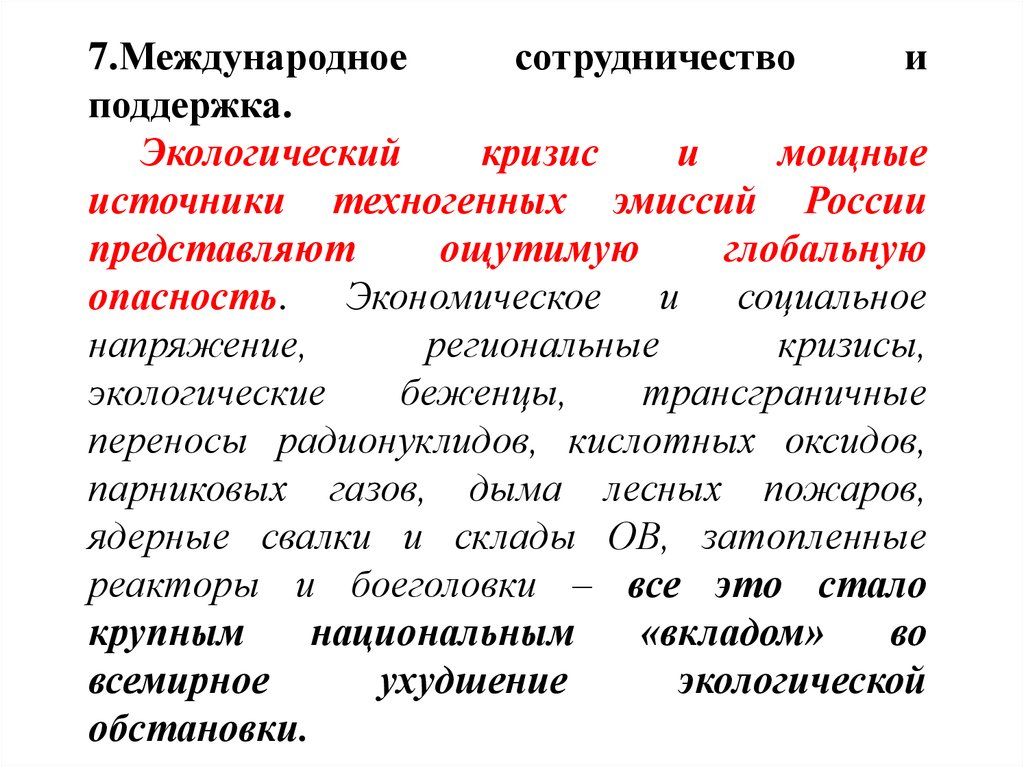 7.Международное сотрудничество и поддержка.

Экологический кризис и мощные источники техногенных эмиссий России представляют ощутимую глобальную опасность. Экономическое и социальное напряжение, региональные кризисы, экологические беженцы, трансграничные переносы радионуклидов, кислотных оксидов, парниковых газов, дыма лесных пожаров, ядерные свалки и склады ОВ, затопленные реакторы и боеголовки – все это стало крупным национальным «вкладом» во всемирное ухудшение экологической обстановки.